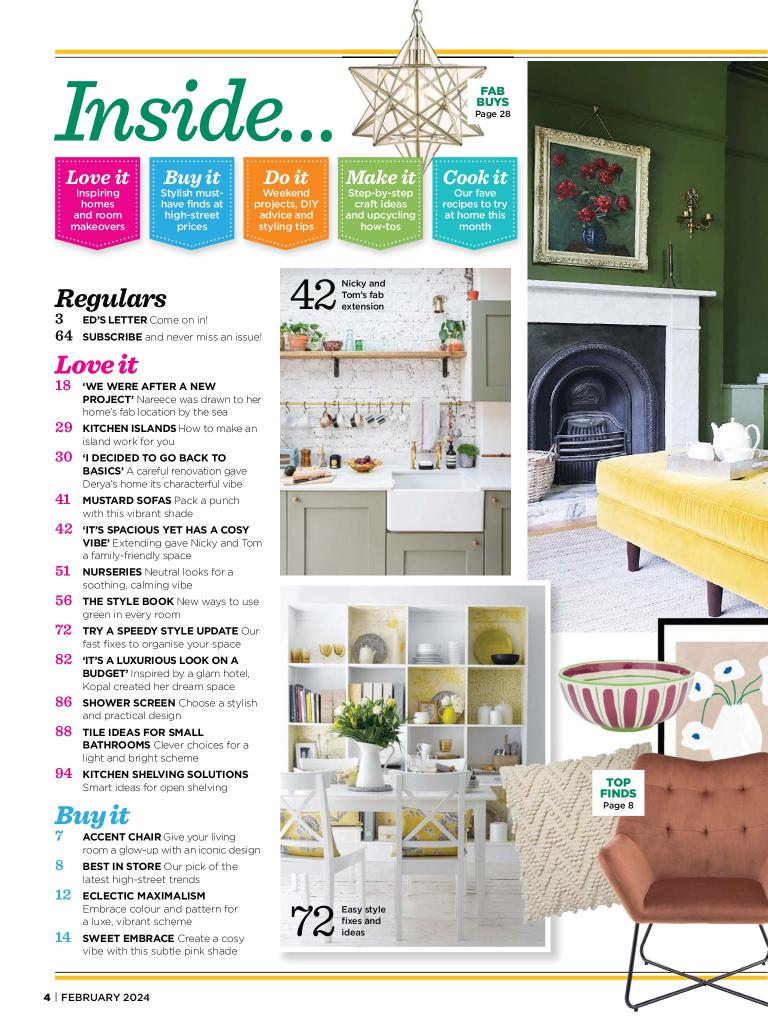 Inside...

FAB BUYS Page 28

Love it Inspiring homes and room makeovers

Buy it Stylish must-have finds at high-street prices

Do it Weekend projects, DIY advice and styling tips

Make it Step-by-step craft ideas and upcycling how-tos

Cook it Our fave recipes to try at home this month

Regulars
3 ED'S LETTER Come on in!
64 SUBSCRIBE and never miss an issue!

Love it
18 'WE WERE AFTER A NEW PROJECT' Nareece was drawn to her home's fab location by the sea
29 KITCHEN ISLANDS How to make an island work for you
30 'I DECIDED TO GO BACK TO BASICS' A careful renovation gave Derya's home its characterful vibe
41 MUSTARD SOFAS Pack a punch with this vibrant shade
42 'IT'S SPACIOUS YET HAS A COSY VIBE' Extending gave Nicky and Tom a family-friendly space
51 NURSERIES Neutral looks for a soothing, calming vibe
56 THE STYLE BOOK New ways to use green in every room
72 TRY A SPEEDY STYLE UPDATE Our fast fixes to organise your space
82 'IT'S A LUXURIOUS LOOK ON A BUDGET' Inspired by a glam hotel, Kopal created her dream space
86 SHOWER SCREEN Choose a stylish and practical design
88 TILE IDEAS FOR SMALL BATHROOMS Clever choices for a light and bright scheme
94 KITCHEN SHELVING SOLUTIONS Smart ideas for open shelving

Buy it
7 ACCENT CHAIR Give your living room a glow-up with an iconic design
8 BEST IN STORE Our pick of the latest high-street trends
12 ECLECTIC MAXIMALISM Embrace colour and pattern for a luxe, vibrant scheme
14 SWEET EMBRACE Create a cosy vibe with this subtle pink shade

42 Nicky and Tom's fab extension

72 Easy style fixes and ideas

TOP FINDS Page 8

4 | FEBRUARY 2024